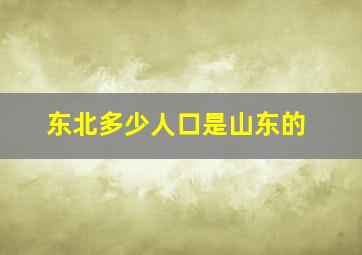 东北多少人口是山东的